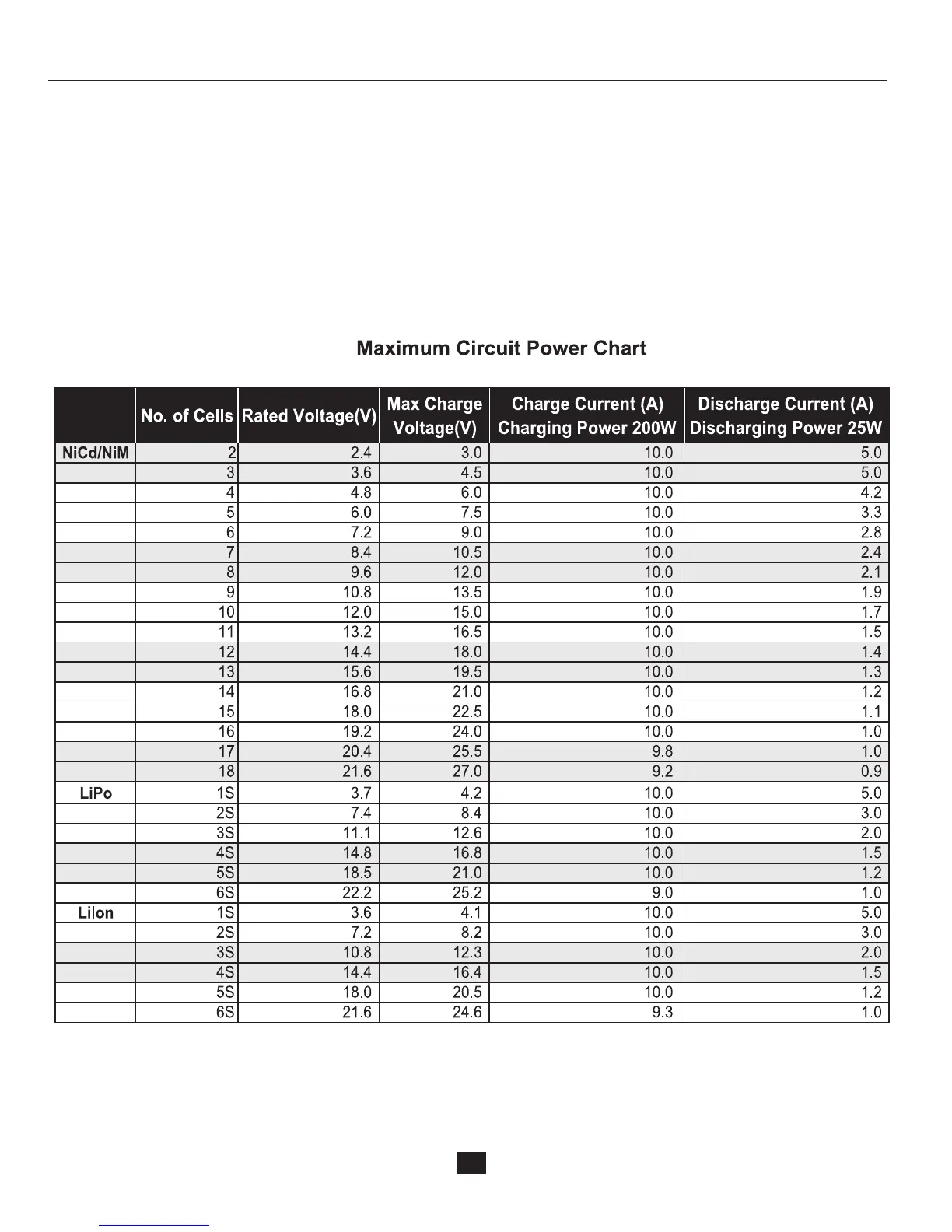 Maximum Circuit Power Chart

| | No. of Cells | Rated Voltage(V) | Max Charge Voltage(V) | Charge Current (A) Charging Power 200W | Discharge Current (A) Discharging Power 25W |
|---|---|---|---|---|---|
| NiCd/NiM | 2 | 2.4 | 3.0 | 10.0 | 5.0 |
| | 3 | 3.6 | 4.5 | 10.0 | 5.0 |
| | 4 | 4.8 | 6.0 | 10.0 | 4.2 |
| | 5 | 6.0 | 7.5 | 10.0 | 3.3 |
| | 6 | 7.2 | 9.0 | 10.0 | 2.8 |
| | 7 | 8.4 | 10.5 | 10.0 | 2.4 |
| | 8 | 9.6 | 12.0 | 10.0 | 2.1 |
| | 9 | 10.8 | 13.5 | 10.0 | 1.9 |
| | 10 | 12.0 | 15.0 | 10.0 | 1.7 |
| | 11 | 13.2 | 16.5 | 10.0 | 1.5 |
| | 12 | 14.4 | 18.0 | 10.0 | 1.4 |
| | 13 | 15.6 | 19.5 | 10.0 | 1.3 |
| | 14 | 16.8 | 21.0 | 10.0 | 1.2 |
| | 15 | 18.0 | 22.5 | 10.0 | 1.1 |
| | 16 | 19.2 | 24.0 | 10.0 | 1.0 |
| | 17 | 20.4 | 25.5 | 9.8 | 1.0 |
| | 18 | 21.6 | 27.0 | 9.2 | 0.9 |
| LiPo | 1S | 3.7 | 4.2 | 10.0 | 5.0 |
| | 2S | 7.4 | 8.4 | 10.0 | 3.0 |
| | 3S | 11.1 | 12.6 | 10.0 | 2.0 |
| | 4S | 14.8 | 16.8 | 10.0 | 1.5 |
| | 5S | 18.5 | 21.0 | 10.0 | 1.2 |
| | 6S | 22.2 | 25.2 | 9.0 | 1.0 |
| LiIon | 1S | 3.6 | 4.1 | 10.0 | 5.0 |
| | 2S | 7.2 | 8.2 | 10.0 | 3.0 |
| | 3S | 10.8 | 12.3 | 10.0 | 2.0 |
| | 4S | 14.4 | 16.4 | 10.0 | 1.5 |
| | 5S | 18.0 | 20.5 | 10.0 | 1.2 |
| | 6S | 21.6 | 24.6 | 9.3 | 1.0 |